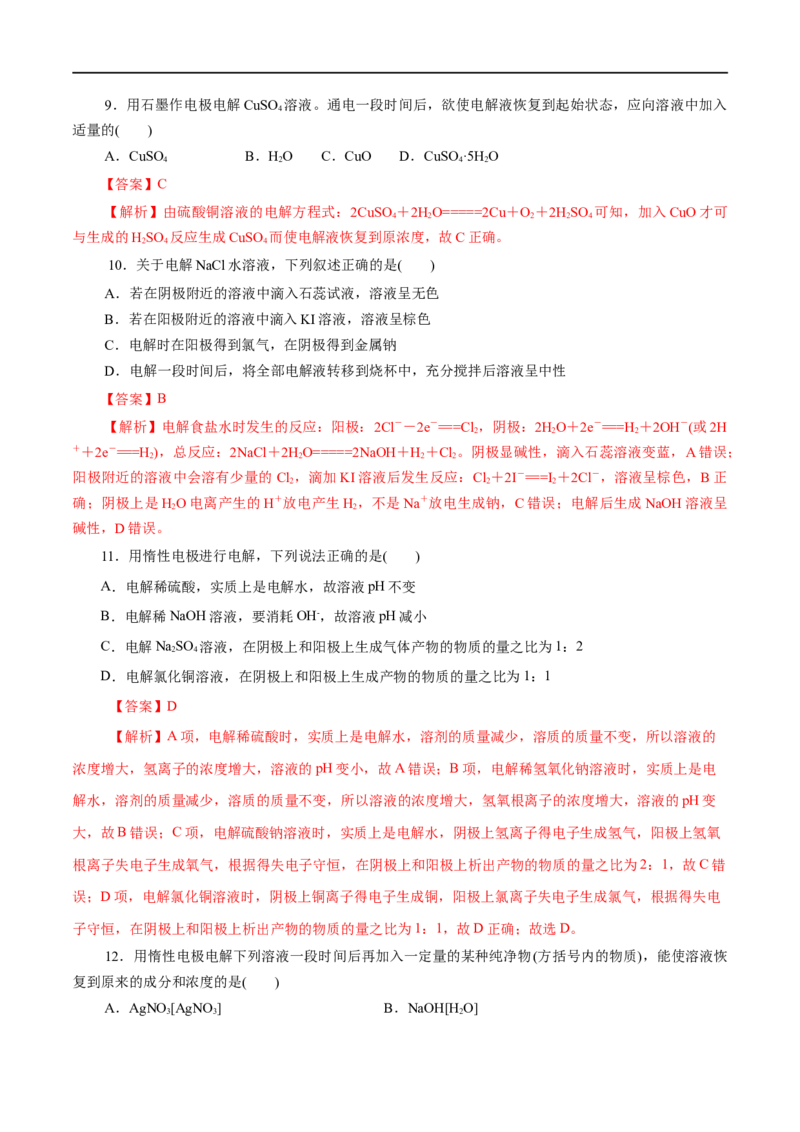 9．用石墨作电极电解$CuSO_4$溶液。通电一段时间后，欲使电解液恢复到起始状态，应向溶液中加入适量的(　　)

A．$CuSO_4$　　B．$H_2O$　　C．CuO　　D．$CuSO_4·5H_2O$

【答案】C

【解析】由硫酸铜溶液的电解方程式：$2CuSO_4+2H_2O=====2Cu+O_2+2H_2SO_4$可知，加入CuO才可与生成的$H_2SO_4$反应生成$CuSO_4$而使电解液恢复到原浓度，故C正确。

10．关于电解NaCl水溶液，下列叙述正确的是(　　)

A．若在阴极附近的溶液中滴入石蕊试液，溶液呈无色

B．若在阳极附近的溶液中滴入KI溶液，溶液呈棕色

C．电解时在阳极得到氯气，在阴极得到金属钠

D．电解一段时间后，将全部电解液转移到烧杯中，充分搅拌后溶液呈中性

【答案】B

【解析】电解食盐水时发生的反应：阳极：$2Cl^--2e^-===Cl_2$，阴极：$2H_2O+2e^-===H_2+2OH^-$(或$2H^++2e^-===H_2$)，总反应：$2NaCl+2H_2O=====2NaOH+H_2+Cl_2$。阴极显碱性，滴入石蕊溶液变蓝，A错误；阳极附近的溶液中会溶有少量的$Cl_2$，滴加KI溶液后发生反应：$Cl_2+2I^-===I_2+2Cl^-$，溶液呈棕色，B正确；阴极上是$H_2O$电离产生的$H^+$放电产生$H_2$，不是$Na^+$放电生成钠，C错误；电解后生成NaOH溶液呈碱性，D错误。

11．用惰性电极进行电解，下列说法正确的是(　　)

A．电解稀硫酸，实质上是电解水，故溶液pH不变

B．电解稀NaOH溶液，要消耗$OH^-$，故溶液pH减小

C．电解$Na_2SO_4$溶液，在阴极上和阳极上生成气体产物的物质的量之比为1：2

D．电解氯化铜溶液，在阴极上和阳极上生成产物的物质的量之比为1：1

【答案】D

【解析】A项，电解稀硫酸时，实质上是电解水，溶剂的质量减少，溶质的质量不变，所以溶液的浓度增大，氢离子的浓度增大，溶液的pH变小，故A错误；B项，电解稀氢氧化钠溶液时，实质上是电解水，溶剂的质量减少，溶质的质量不变，所以溶液的浓度增大，氢氧根离子的浓度增大，溶液的pH变大，故B错误；C项，电解硫酸钠溶液时，实质上是电解水，阴极上氢离子得电子生成氢气，阳极上氢氧根离子失电子生成氧气，根据得失电子守恒，在阴极上和阳极上析出产物的物质的量之比为2：1，故C错误；D项，电解氯化铜溶液时，阴极上铜离子得电子生成铜，阳极上氯离子失电子生成氯气，根据得失电子守恒，在阴极上和阳极上析出产物的物质的量之比为1：1，故D正确；故选D。

12．用惰性电极电解下列溶液一段时间后再加入一定量的某种纯净物(方括号内的物质)，能使溶液恢复到原来的成分和浓度的是(　　)

A．$AgNO_3[AgNO_3]$　　B．$NaOH[H_2O]$